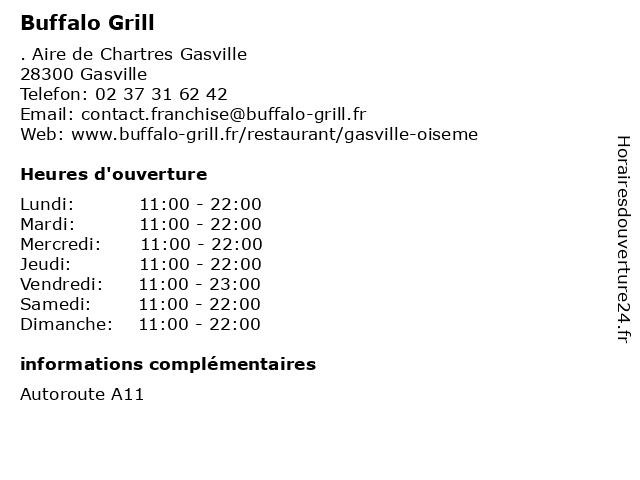 Buffalo Grill

. Aire de Chartres Gasville
28300 Gasville
Telefon: 02 37 31 62 42
Email: contact.franchise@buffalo-grill.fr
Web: www.buffalo-grill.fr/restaurant/gasville-oiseme

Heures d'ouverture

| Lundi: | 11:00 - 22:00 |
|---|---|
| Mardi: | 11:00 - 22:00 |
| Mercredi: | 11:00 - 22:00 |
| Jeudi: | 11:00 - 22:00 |
| Vendredi: | 11:00 - 23:00 |
| Samedi: | 11:00 - 22:00 |
| Dimanche: | 11:00 - 22:00 |

informations complémentaires

Autoroute A11

Horairesdouverture24.fr